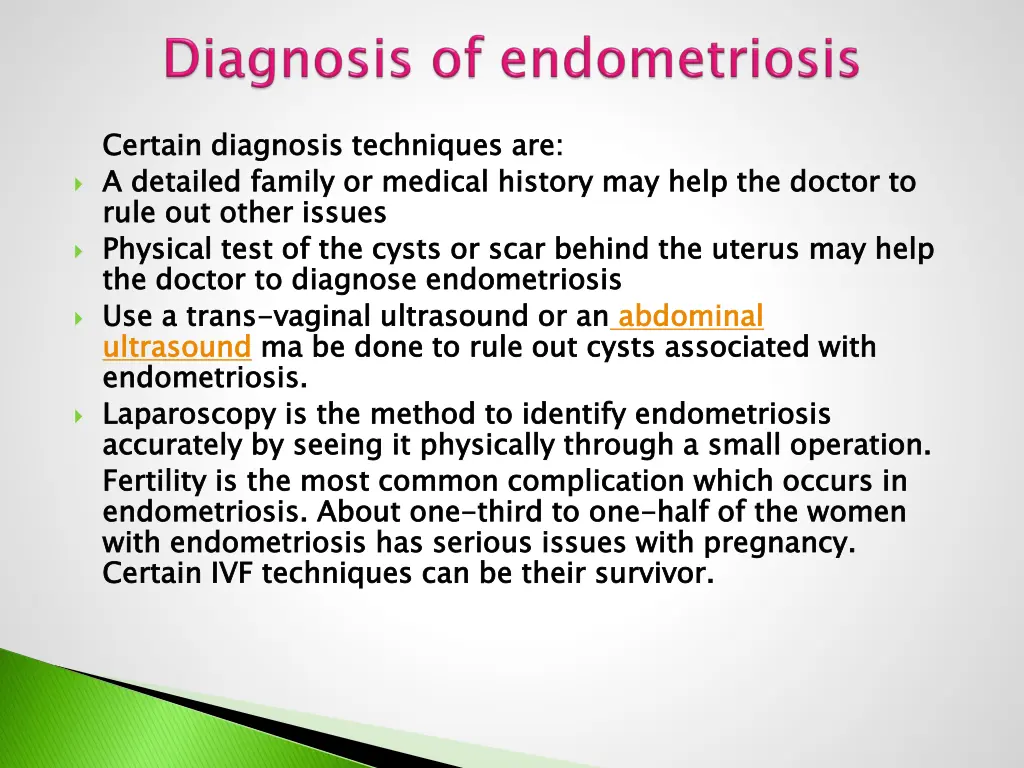 Diagnosis of endometriosis

Certain diagnosis techniques are:

A detailed family or medical history may help the doctor to rule out other issues

Physical test of the cysts or scar behind the uterus may help the doctor to diagnose endometriosis

Use a trans-vaginal ultrasound or an abdominal ultrasound ma be done to rule out cysts associated with endometriosis.

Laparoscopy is the method to identify endometriosis accurately by seeing it physically through a small operation.

Fertility is the most common complication which occurs in endometriosis. About one-third to one-half of the women with endometriosis has serious issues with pregnancy. Certain IVF techniques can be their survivor.